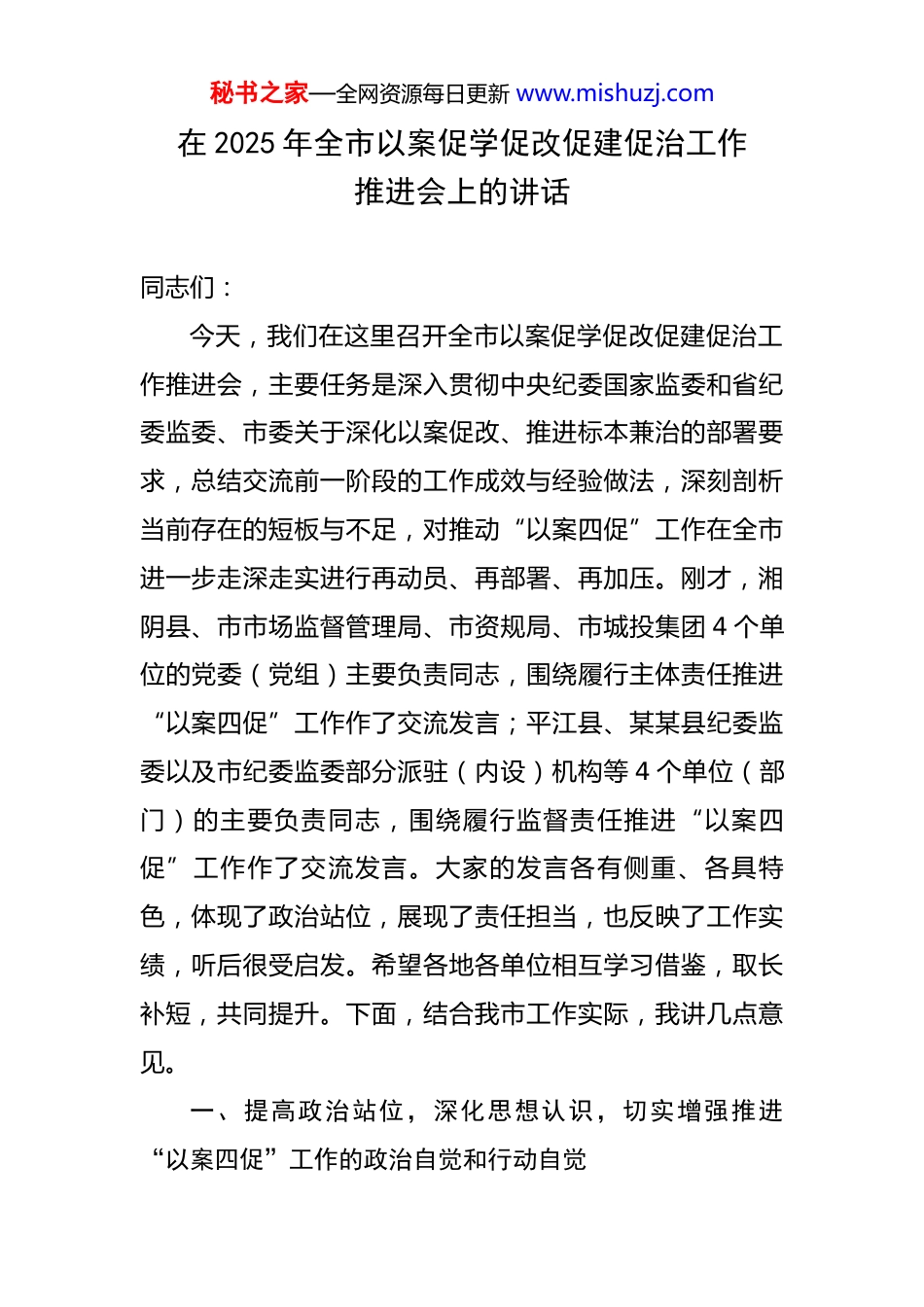 秘书之家—全网资源每日更新 www.mishuzj.com

在 2025 年全市以案促学促改促建促治工作推进会上的讲话

同志们：

今天，我们在这里召开全市以案促学促改促建促治工作推进会，主要任务是深入贯彻中央纪委国家监委和省纪委监委、市委关于深化以案促改、推进标本兼治的部署要求，总结交流前一阶段的工作成效与经验做法，深刻剖析当前存在的短板与不足，对推动“以案四促”工作在全市进一步走深走实进行再动员、再部署、再加压。刚才，湘阴县、市市场监督管理局、市资规局、市城投集团 4 个单位的党委（党组）主要负责同志，围绕履行主体责任推进“以案四促”工作作了交流发言；平江县、某某县纪委监委以及市纪委监委部分派驻（内设）机构等 4 个单位（部门）的主要负责同志，围绕履行监督责任推进“以案四促”工作作了交流发言。大家的发言各有侧重、各具特色，体现了政治站位，展现了责任担当，也反映了工作实绩，听后很受启发。希望各地各单位相互学习借鉴，取长补短，共同提升。下面，结合我市工作实际，我讲几点意见。

一、提高政治站位，深化思想认识，切实增强推进“以案四促”工作的政治自觉和行动自觉